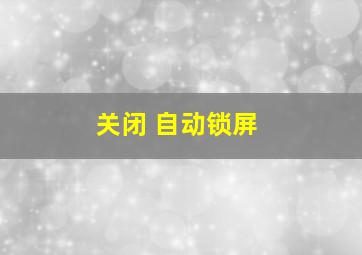 关闭 自动锁屏